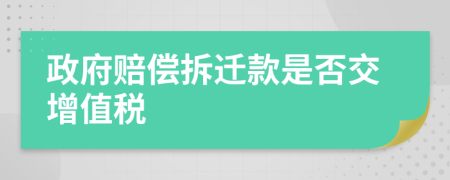 政府赔偿拆迁款是否交增值税